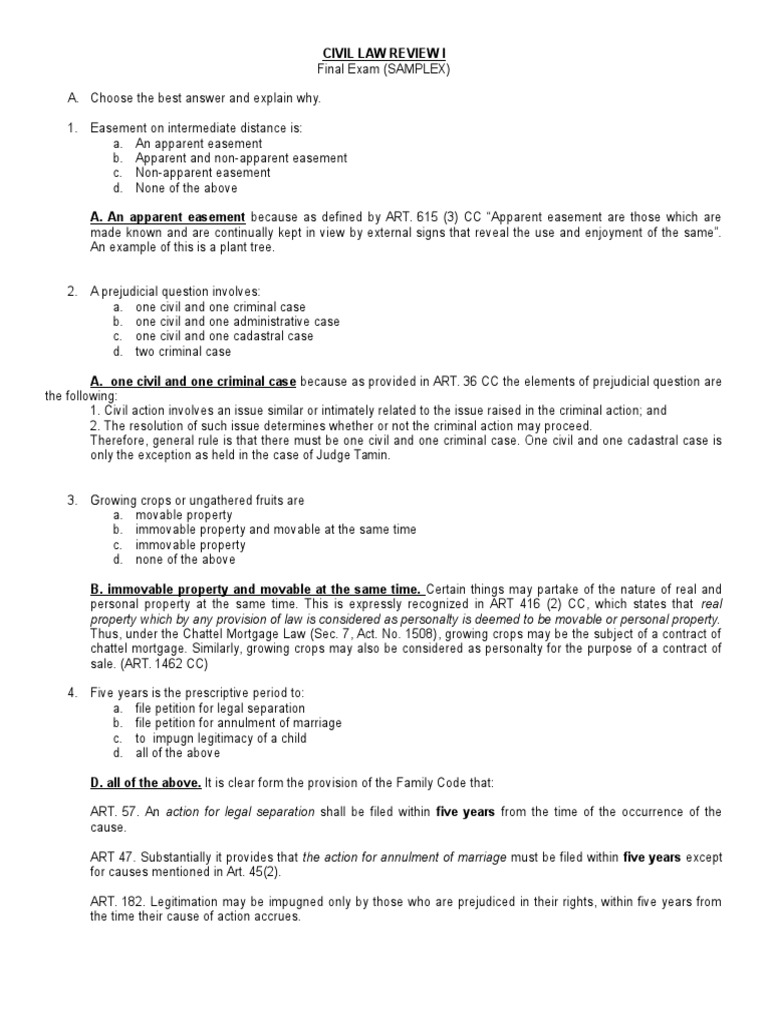 CIVIL LAW REVIEW I
Final Exam (SAMPLEX)

A. Choose the best answer and explain why.

1. Easement on intermediate distance is:
a. An apparent easement
b. Apparent and non-apparent easement
c. Non-apparent easement
d. None of the above

A. An apparent easement because as defined by ART. 615 (3) CC "Apparent easement are those which are made known and are continually kept in view by external signs that reveal the use and enjoyment of the same". An example of this is a plant tree.

2. A prejudicial question involves:
a. one civil and one criminal case
b. one civil and one administrative case
c. one civil and one cadastral case
d. two criminal case

A. one civil and one criminal case because as provided in ART. 36 CC the elements of prejudicial question are the following:
1. Civil action involves an issue similar or intimately related to the issue raised in the criminal action; and
2. The resolution of such issue determines whether or not the criminal action may proceed.
Therefore, general rule is that there must be one civil and one criminal case. One civil and one cadastral case is only the exception as held in the case of Judge Tamin.

3. Growing crops or ungathered fruits are
a. movable property
b. immovable property and movable at the same time
c. immovable property
d. none of the above

B. immovable property and movable at the same time. Certain things may partake of the nature of real and personal property at the same time. This is expressly recognized in ART 416 (2) CC, which states that real property which by any provision of law is considered as personalty is deemed to be movable or personal property. Thus, under the Chattel Mortgage Law (Sec. 7, Act. No. 1508), growing crops may be the subject of a contract of chattel mortgage. Similarly, growing crops may also be considered as personalty for the purpose of a contract of sale. (ART. 1462 CC)

4. Five years is the prescriptive period to:
a. file petition for legal separation
b. file petition for annulment of marriage
c. to impugn legitimacy of a child
d. all of the above

D. all of the above. It is clear form the provision of the Family Code that:

ART. 57. An action for legal separation shall be filed within five years from the time of the occurrence of the cause.

ART 47. Substantially it provides that the action for annulment of marriage must be filed within five years except for causes mentioned in Art. 45(2).

ART. 182. Legitimation may be impugned only by those who are prejudiced in their rights, within five years from the time their cause of action accrues.